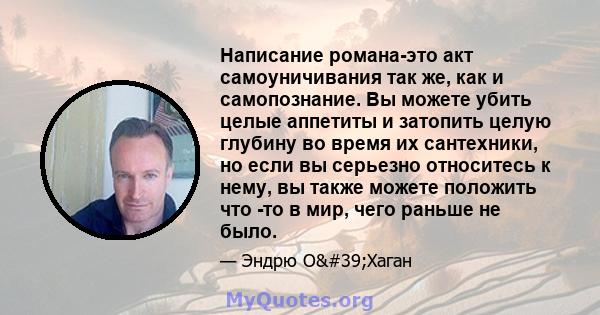 Написание романа-это акт самоуничивания так же, как и самопознание. Вы можете убить целые аппетиты и затопить целую глубину во время их сантехники, но если вы серьезно относитесь к нему, вы также можете положить что -то в мир, чего раньше не было.

— Эндрю O&#39;Хаган

MyQuotes.org